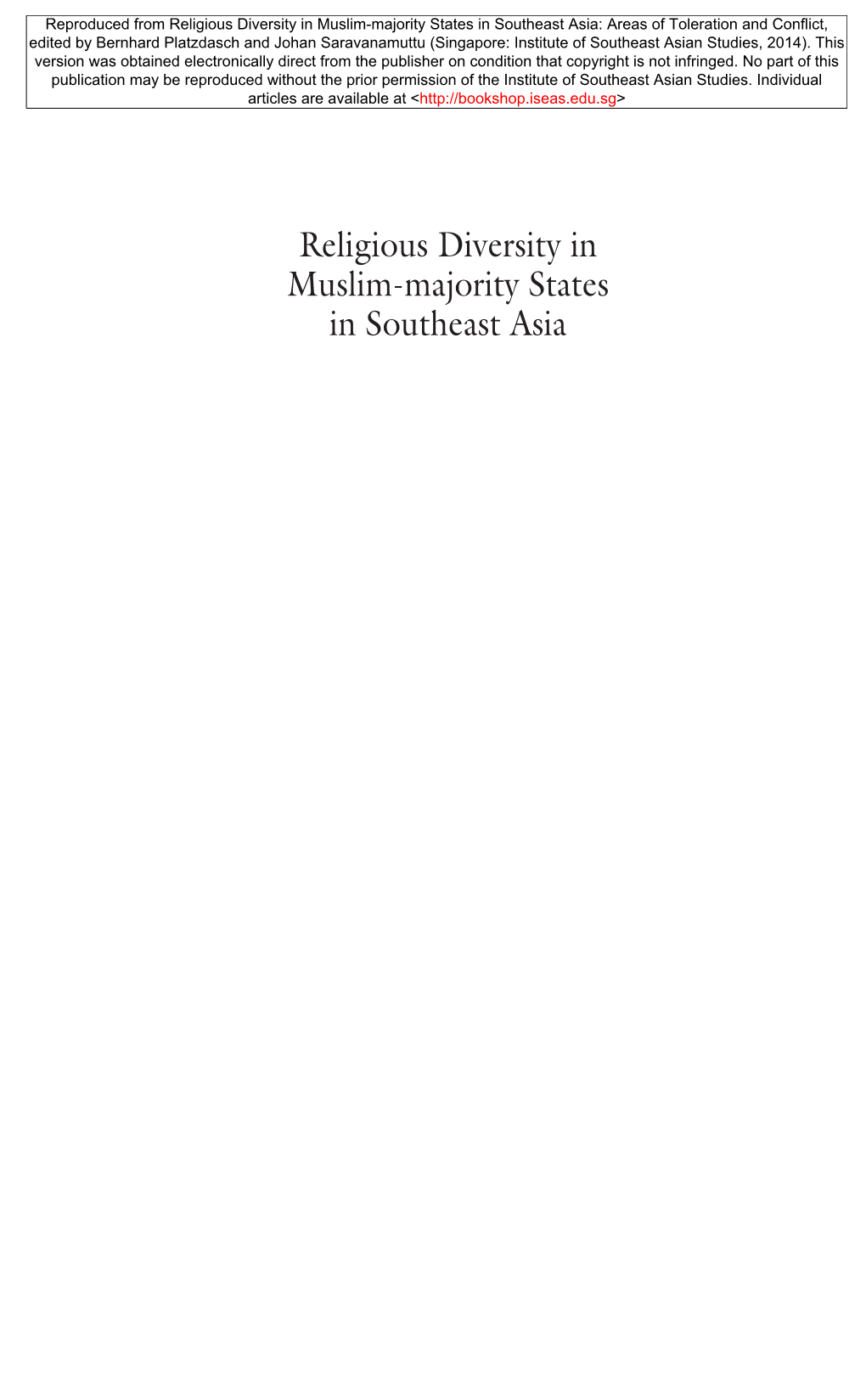 Reproduced from Religious Diversity in Muslim-majority States in Southeast Asia: Areas of Toleration and Conflict, edited by Bernhard Platzdasch and Johan Saravanamuttu (Singapore: Institute of Southeast Asian Studies, 2014). This version was obtained electronically direct from the publisher on condition that copyright is not infringed. No part of this publication may be reproduced without the prior permission of the Institute of Southeast Asian Studies. Individual articles are available at <http://bookshop.iseas.edu.sg>

Religious Diversity in Muslim-majority States in Southeast Asia